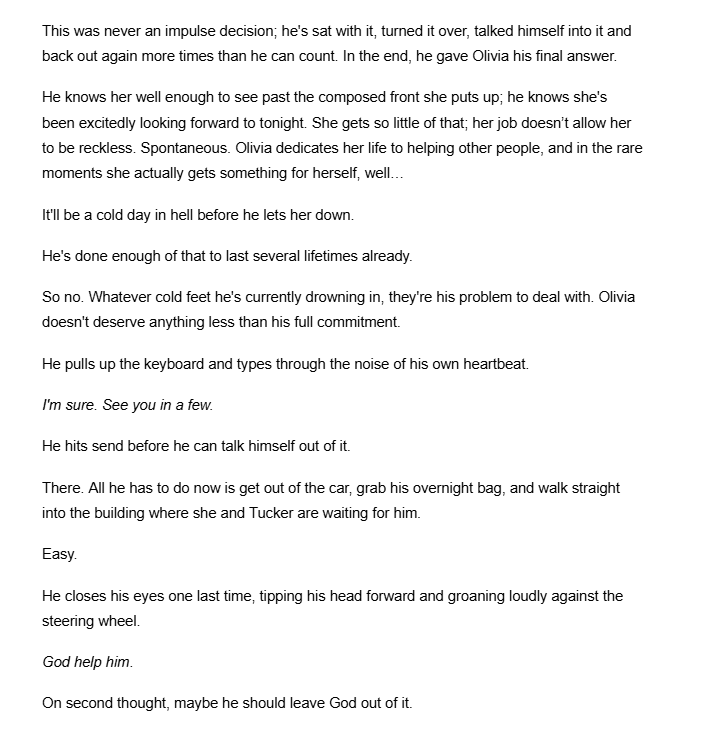 This was never an impulse decision; he's sat with it, turned it over, talked himself into it and back out again more times than he can count. In the end, he gave Olivia his final answer.

He knows her well enough to see past the composed front she puts up; he knows she's been excitedly looking forward to tonight. She gets so little of that; her job doesn't allow her to be reckless. Spontaneous. Olivia dedicates her life to helping other people, and in the rare moments she actually gets something for herself, well...

It'll be a cold day in hell before he lets her down.

He's done enough of that to last several lifetimes already.

So no. Whatever cold feet he's currently drowning in, they're his problem to deal with. Olivia doesn't deserve anything less than his full commitment.

He pulls up the keyboard and types through the noise of his own heartbeat.

I'm sure. See you in a few.

He hits send before he can talk himself out of it.

There. All he has to do now is get out of the car, grab his overnight bag, and walk straight into the building where she and Tucker are waiting for him.

Easy.

He closes his eyes one last time, tipping his head forward and groaning loudly against the steering wheel.

God help him.

On second thought, maybe he should leave God out of it.